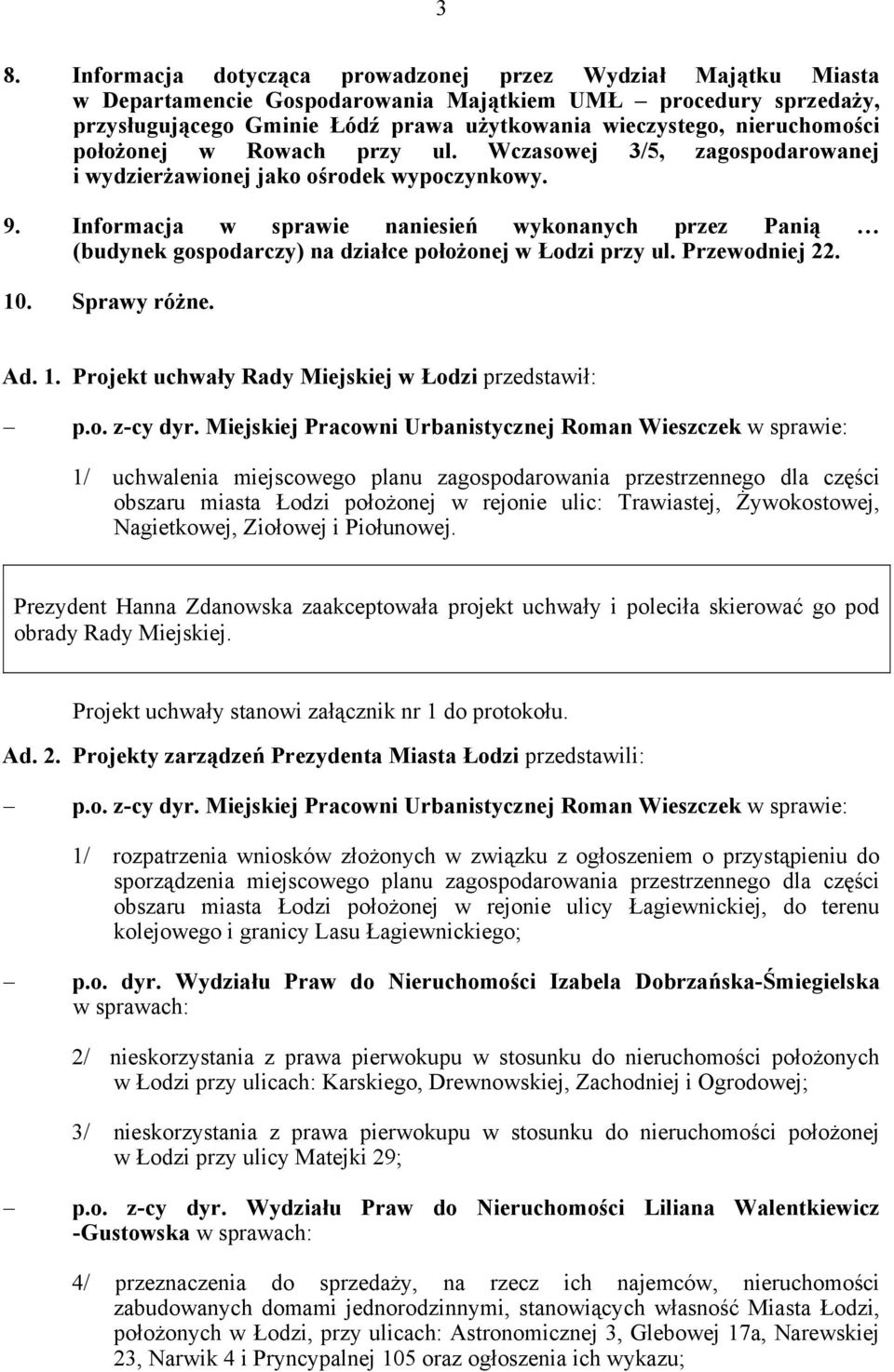 3

8. Informacja dotycząca prowadzonej przez Wydział Majątku Miasta w Departamencie Gospodarowania Majątkiem UMŁ – procedury sprzedaży, przysługującego Gminie Łódź prawa użytkowania wieczystego, nieruchomości położonej w Rowach przy ul. Wczasowej 3/5, zagospodarowanej i wydzierżawionej jako ośrodek wypoczynkowy.

9. Informacja w sprawie naniesień wykonanych przez Panią … (budynek gospodarczy) na działce położonej w Łodzi przy ul. Przewodniej 22.

10. Sprawy różne.

Ad. 1. Projekt uchwały Rady Miejskiej w Łodzi przedstawił:

– p.o. z-cy dyr. Miejskiej Pracowni Urbanistycznej Roman Wieszczek w sprawie:

1/ uchwalenia miejscowego planu zagospodarowania przestrzennego dla części obszaru miasta Łodzi położonej w rejonie ulic: Trawiastej, Żywokostowej, Nagietkowej, Ziołowej i Piołunowej.

Prezydent Hanna Zdanowska zaakceptowała projekt uchwały i poleciła skierować go pod obrady Rady Miejskiej.

Projekt uchwały stanowi załącznik nr 1 do protokołu.

Ad. 2. Projekty zarządzeń Prezydenta Miasta Łodzi przedstawili:

– p.o. z-cy dyr. Miejskiej Pracowni Urbanistycznej Roman Wieszczek w sprawie:

1/ rozpatrzenia wniosków złożonych w związku z ogłoszeniem o przystąpieniu do sporządzenia miejscowego planu zagospodarowania przestrzennego dla części obszaru miasta Łodzi położonej w rejonie ulicy Łagiewnickiej, do terenu kolejowego i granicy Lasu Łagiewnickiego;

– p.o. dyr. Wydziału Praw do Nieruchomości Izabela Dobrzańska-Śmiegielska w sprawach:

2/ nieskorzystania z prawa pierwokupu w stosunku do nieruchomości położonych w Łodzi przy ulicach: Karskiego, Drewnowskiej, Zachodniej i Ogrodowej;

3/ nieskorzystania z prawa pierwokupu w stosunku do nieruchomości położonej w Łodzi przy ulicy Matejki 29;

– p.o. z-cy dyr. Wydziału Praw do Nieruchomości Liliana Walentkiewicz -Gustowska w sprawach:

4/ przeznaczenia do sprzedaży, na rzecz ich najemców, nieruchomości zabudowanych domami jednorodzinnymi, stanowiących własność Miasta Łodzi, położonych w Łodzi, przy ulicach: Astronomicznej 3, Glebowej 17a, Narewskiej 23, Narwik 4 i Pryncypalnej 105 oraz ogłoszenia ich wykazu;